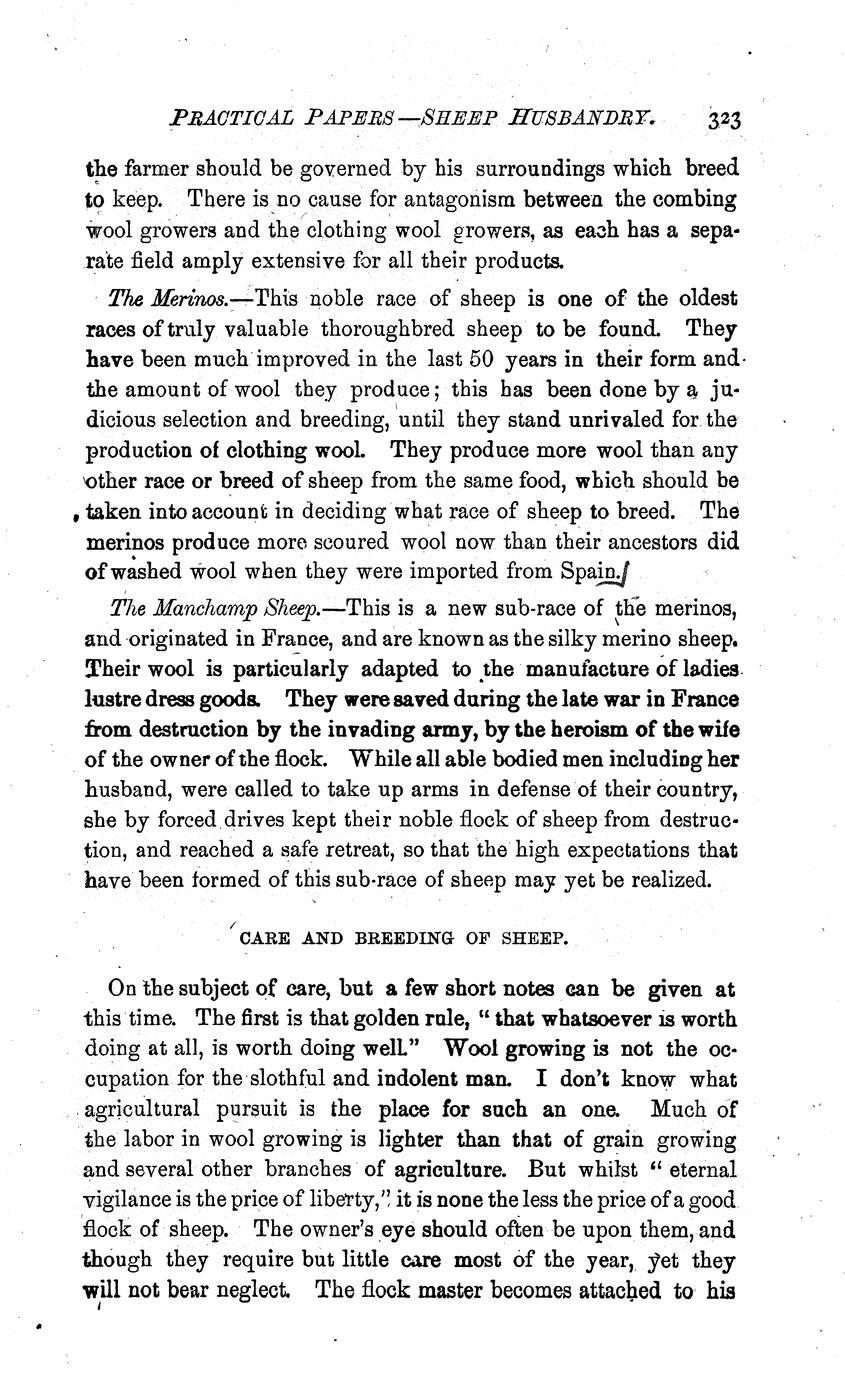 PRACTICAL PAPERS—SHEEP HUSBANDRY. 323

the farmer should be governed by his surroundings which breed to keep. There is no cause for antagonism between the combing wool growers and the clothing wool growers, as each has a separate field amply extensive for all their products.

The Merinos.—This noble race of sheep is one of the oldest races of truly valuable thoroughbred sheep to be found. They have been much improved in the last 50 years in their form and the amount of wool they produce; this has been done by a judicious selection and breeding, until they stand unrivaled for the production of clothing wool. They produce more wool than any other race or breed of sheep from the same food, which should be taken into account in deciding what race of sheep to breed. The merinos produce more scoured wool now than their ancestors did of washed wool when they were imported from Spain.

The Manchamp Sheep.—This is a new sub-race of the merinos, and originated in France, and are known as the silky merino sheep. Their wool is particularly adapted to the manufacture of ladies lustre dress goods. They were saved during the late war in France from destruction by the invading army, by the heroism of the wife of the owner of the flock. While all able bodied men including her husband, were called to take up arms in defense of their country, she by forced drives kept their noble flock of sheep from destruction, and reached a safe retreat, so that the high expectations that have been formed of this sub-race of sheep may yet be realized.

CARE AND BREEDING OF SHEEP.

On the subject of care, but a few short notes can be given at this time. The first is that golden rule, "that whatsoever is worth doing at all, is worth doing well." Wool growing is not the occupation for the slothful and indolent man. I don't know what agricultural pursuit is the place for such an one. Much of the labor in wool growing is lighter than that of grain growing and several other branches of agriculture. But whilst "eternal vigilance is the price of liberty," it is none the less the price of a good flock of sheep. The owner's eye should often be upon them, and though they require but little care most of the year, yet they will not bear neglect. The flock master becomes attached to his